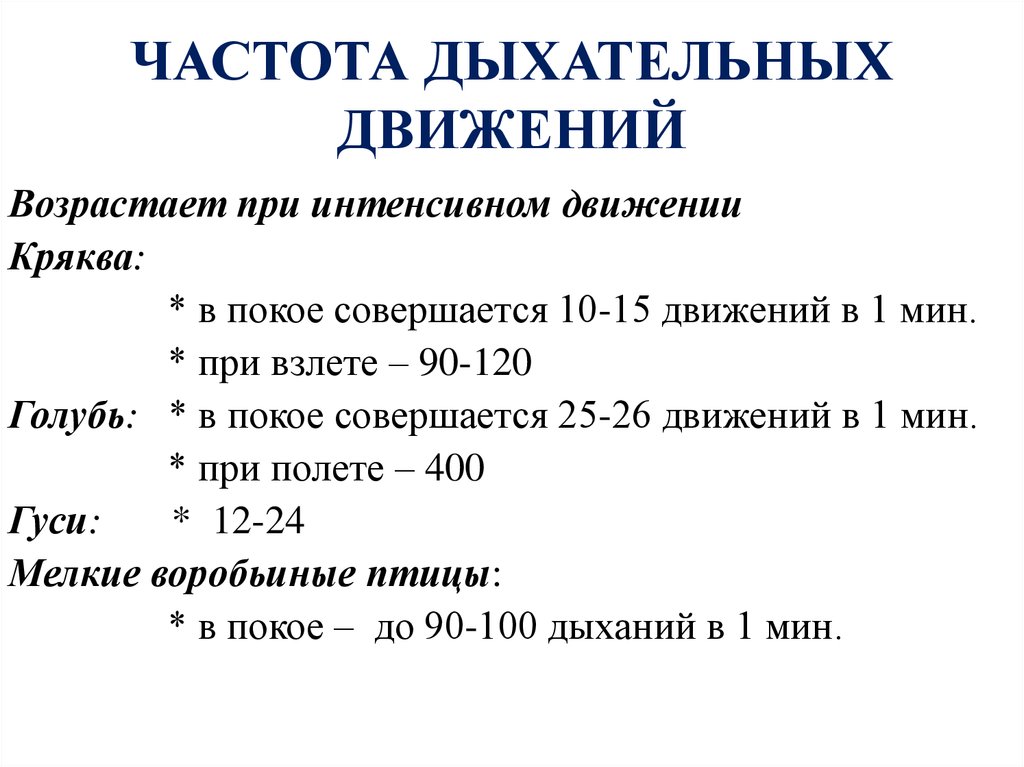 ЧАСТОТА ДЫХАТЕЛЬНЫХ ДВИЖЕНИЙ

Возрастает при интенсивном движении

Кряква:

* в покое совершается 10-15 движений в 1 мин.

* при взлете – 90-120

Голубь: * в покое совершается 25-26 движений в 1 мин.

* при полете – 400

Гуси: * 12-24

Мелкие воробьиные птицы:

* в покое – до 90-100 дыханий в 1 мин.